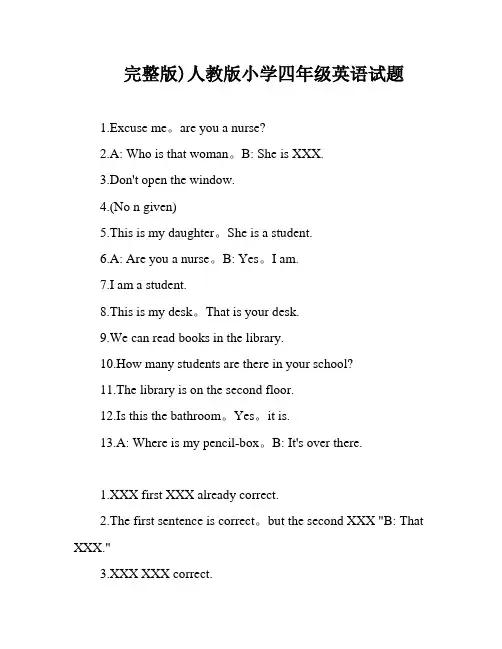 完整版)人教版小学四年级英语试题

1.Excuse me。are you a nurse?

2.A: Who is that woman。B: She is XXX.

3.Don't open the window.

4.(No n given)

5.This is my daughter。She is a student.

6.A: Are you a nurse。B: Yes。I am.

7.I am a student.

8.This is my desk。That is your desk.

9.We can read books in the library.

10.How many students are there in your school?

11.The library is on the second floor.

12.Is this the bathroom。Yes。it is.

13.A: Where is my pencil-box。B: It's over there.

1.XXX first XXX already correct.

2.The first sentence is correct。but the second XXX "B: That XXX."

3.XXX XXX correct.